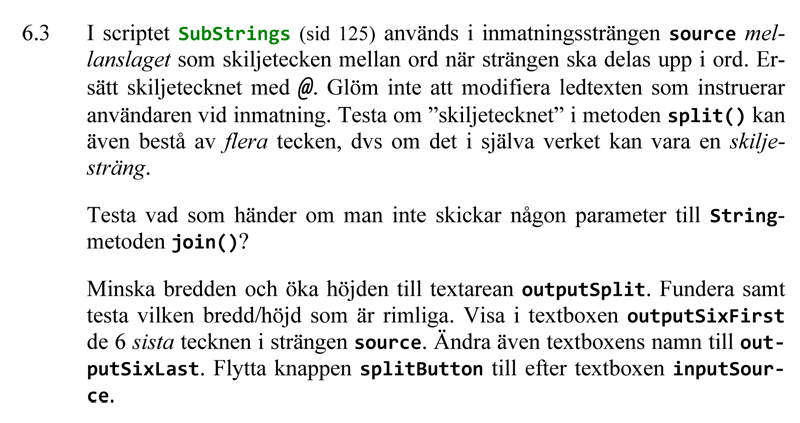 6.3 I scriptet SubStrings (sid 125) används i inmatningssträngen source mellanslaget som skiljetecken mellan ord när strängen ska delas upp i ord. Ersätt skiljetecknet med @. Glöm inte att modifiera ledtexten som instruerar användaren vid inmatning. Testa om ”skiljetecknet” i metoden split() kan även bestå av flera tecken, dvs om det i själva verket kan vara en skiljesträng.

Testa vad som händer om man inte skickar någon parameter till String-metoden join()?

Minska bredden och öka höjden till textarean outputSplit. Fundera samt testa vilken bredd/höjd som är rimliga. Visa i textboxen outputSixFirst de 6 sista tecknen i strängen source. Ändra även textboxens namn till outputSixLast. Flytta knappen splitButton till efter textboxen inputSource.